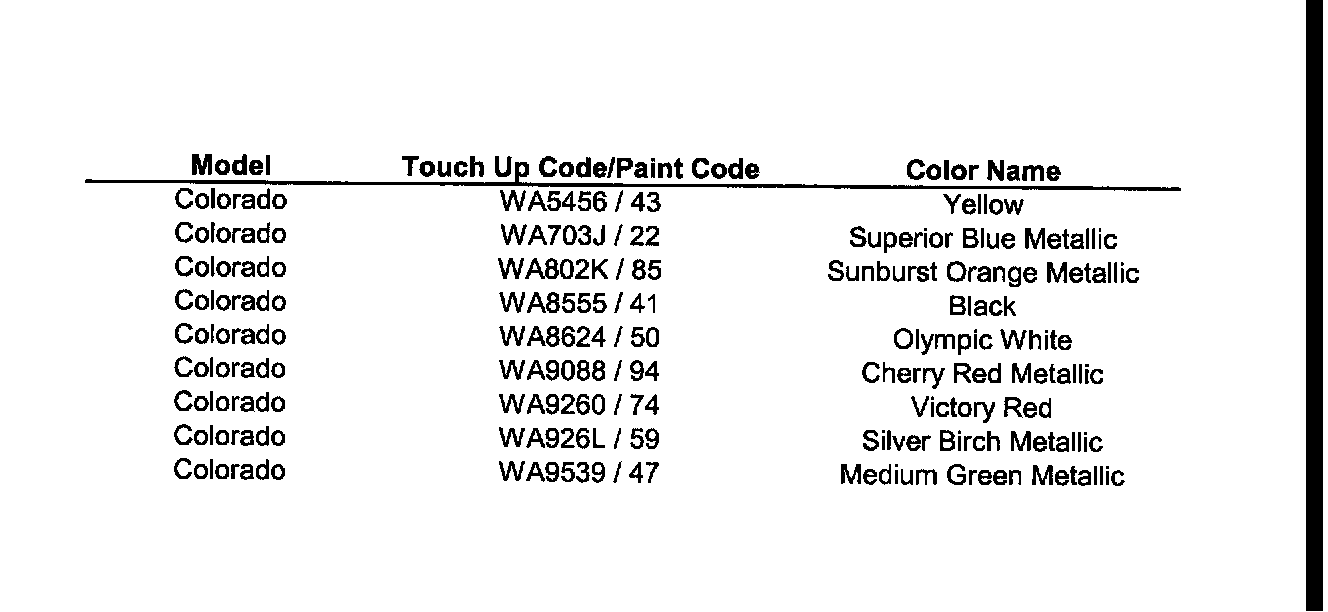 | Model | Touch Up Code/Paint Code | Color Name |
|---|---|---|
| Colorado | WA5456 / 43 | Yellow |
| Colorado | WA703J / 22 | Superior Blue Metallic |
| Colorado | WA802K / 85 | Sunburst Orange Metallic |
| Colorado | WA8555 / 41 | Black |
| Colorado | WA8624 / 50 | Olympic White |
| Colorado | WA9088 / 94 | Cherry Red Metallic |
| Colorado | WA9260 / 74 | Victory Red |
| Colorado | WA926L / 59 | Silver Birch Metallic |
| Colorado | WA9539 / 47 | Medium Green Metallic |